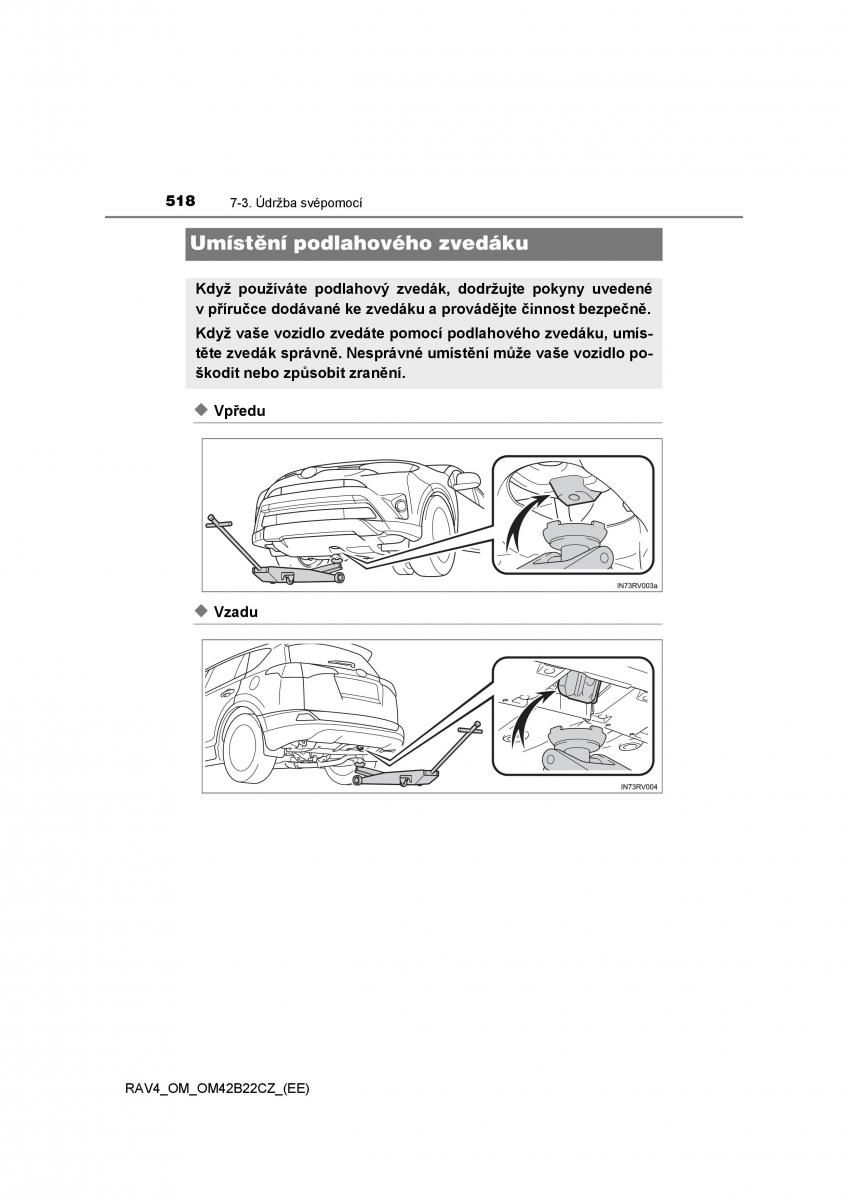 518 7-3. Údržba svépomocí

Umístění podlahového zvedáku

Když používáte podlahový zvedák, dodržujte pokyny uvedené v příručce dodávané ke zvedáku a provádějte činnost bezpečně.

Když vaše vozidlo zvedáte pomocí podlahového zvedáku, umístěte zvedák správně. Nesprávné umístění může vaše vozidlo poškodit nebo způsobit zranění.

◆ Vpředu

IN73RV003a

◆ Vzadu

IN73RV004

RAV4_OM_OM42B22CZ_(EE)